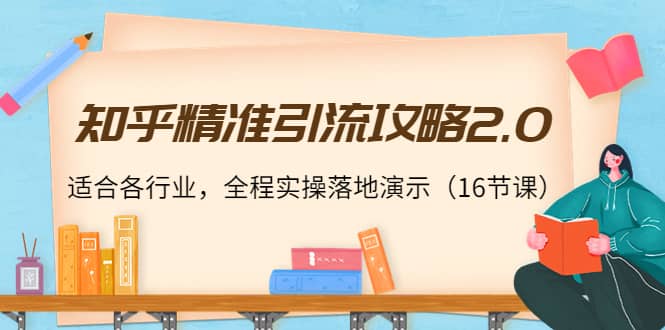 知乎精准引流攻略2.0

适合各行业，全程实操落地演示（16节课）